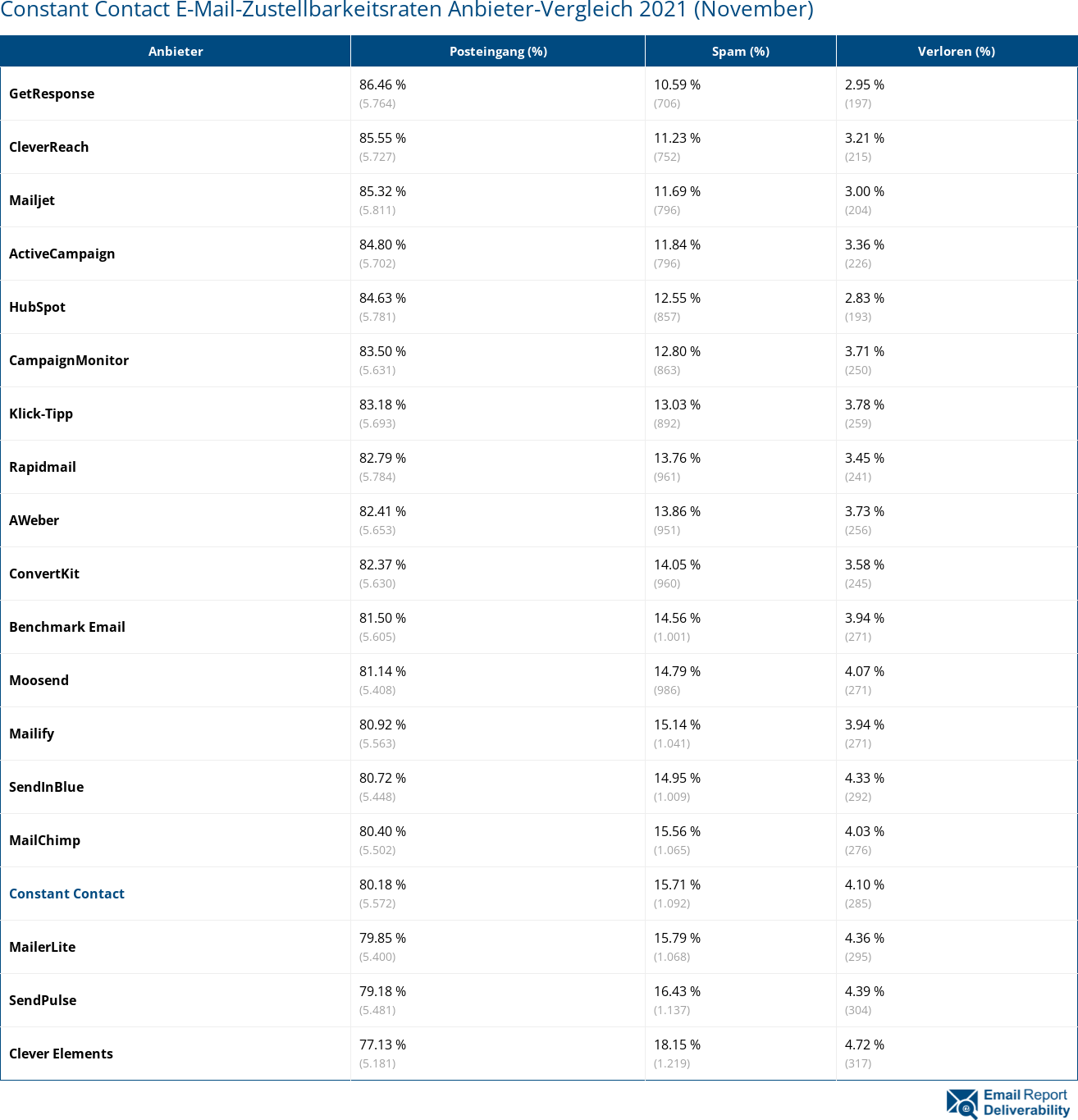 Constant Contact E-Mail-Zustellbarkeitsraten Anbieter-Vergleich 2021 (November)

| Anbieter | Posteingang (%) | Spam (%) | Verloren (%) |
|---|---|---|---|
| GetResponse | 86.46 % (5.764) | 10.59 % (706) | 2.95 % (197) |
| CleverReach | 85.55 % (5.727) | 11.23 % (752) | 3.21 % (215) |
| Mailjet | 85.32 % (5.811) | 11.69 % (796) | 3.00 % (204) |
| ActiveCampaign | 84.80 % (5.702) | 11.84 % (796) | 3.36 % (226) |
| HubSpot | 84.63 % (5.781) | 12.55 % (857) | 2.83 % (193) |
| CampaignMonitor | 83.50 % (5.631) | 12.80 % (863) | 3.71 % (250) |
| Klick-Tipp | 83.18 % (5.693) | 13.03 % (892) | 3.78 % (259) |
| Rapidmail | 82.79 % (5.784) | 13.76 % (961) | 3.45 % (241) |
| AWeber | 82.41 % (5.653) | 13.86 % (951) | 3.73 % (256) |
| ConvertKit | 82.37 % (5.630) | 14.05 % (960) | 3.58 % (245) |
| Benchmark Email | 81.50 % (5.605) | 14.56 % (1.001) | 3.94 % (271) |
| Moosend | 81.14 % (5.408) | 14.79 % (986) | 4.07 % (271) |
| Mailify | 80.92 % (5.563) | 15.14 % (1.041) | 3.94 % (271) |
| SendInBlue | 80.72 % (5.448) | 14.95 % (1.009) | 4.33 % (292) |
| MailChimp | 80.40 % (5.502) | 15.56 % (1.065) | 4.03 % (276) |
| Constant Contact | 80.18 % (5.572) | 15.71 % (1.092) | 4.10 % (285) |
| MailerLite | 79.85 % (5.400) | 15.79 % (1.068) | 4.36 % (295) |
| SendPulse | 79.18 % (5.481) | 16.43 % (1.137) | 4.39 % (304) |
| Clever Elements | 77.13 % (5.181) | 18.15 % (1.219) | 4.72 % (317) |

Email Report Deliverability